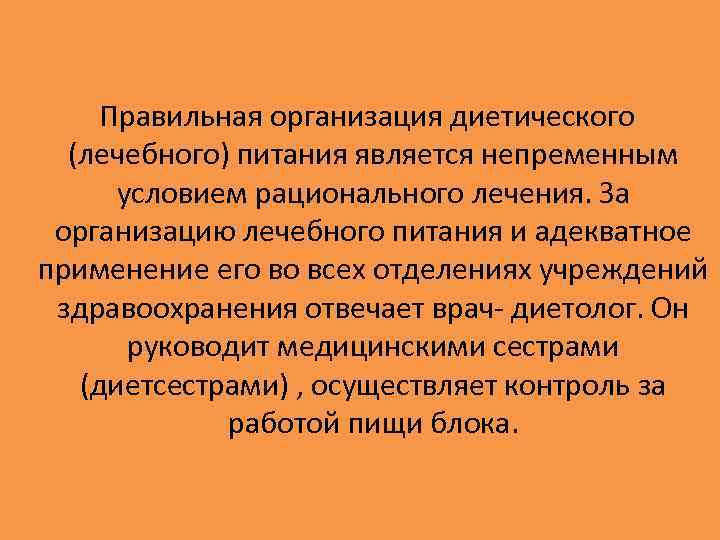 Правильная организация диетического (лечебного) питания является непременным условием рационального лечения. За организацию лечебного питания и адекватное применение его во всех отделениях учреждений здравоохранения отвечает врач- диетолог. Он руководит медицинскими сестрами (диетсестрами) , осуществляет контроль за работой пищи блока.